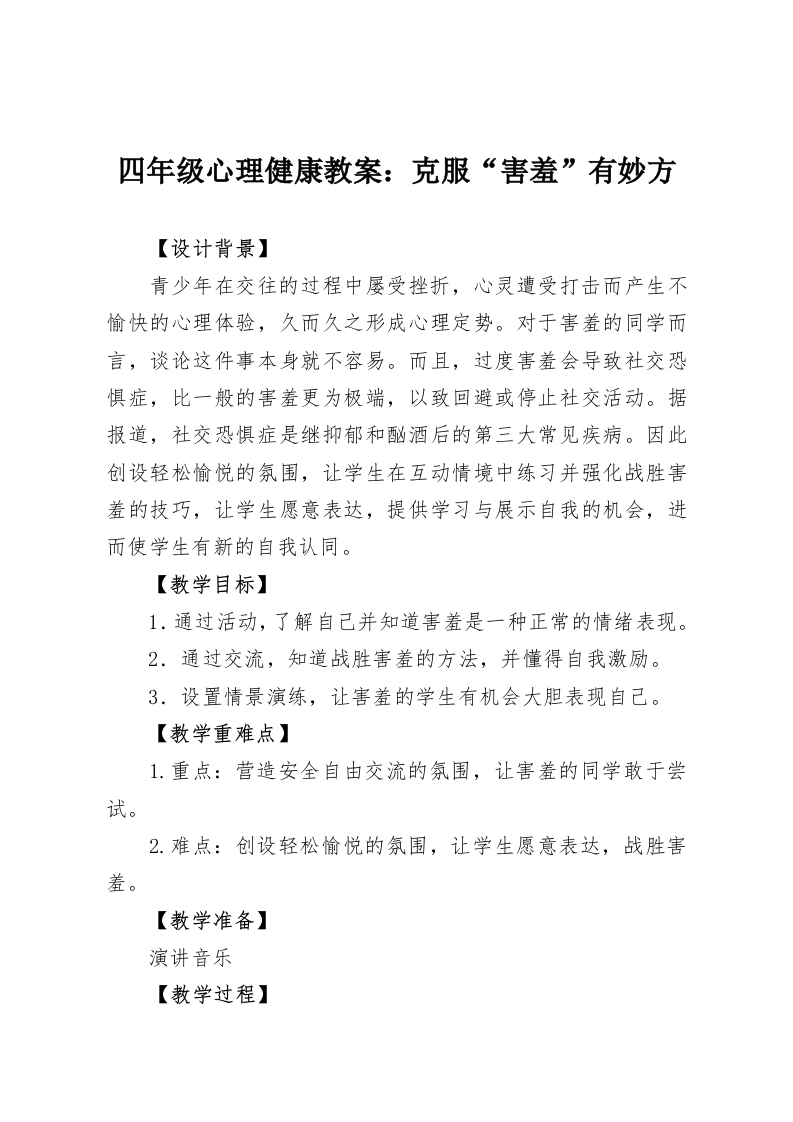 四年级心理健康教案：克服“害羞”有妙方

【设计背景】

青少年在交往的过程中屡受挫折，心灵遭受打击而产生不愉快的心理体验，久而久之形成心理定势。对于害羞的同学而言，谈论这件事本身就不容易。而且，过度害羞会导致社交恐惧症，比一般的害羞更为极端，以致回避或停止社交活动。据报道，社交恐惧症是继抑郁和酗酒后的第三大常见疾病。因此创设轻松愉悦的氛围，让学生在互动情境中练习并强化战胜害羞的技巧，让学生愿意表达，提供学习与展示自我的机会，进而使学生有新的自我认同。

【教学目标】

1．通过活动，了解自己并知道害羞是一种正常的情绪表现。

2．通过交流，知道战胜害羞的方法，并懂得自我激励。

3．设置情景演练，让害羞的学生有机会大胆表现自己。

【教学重难点】

1.重点：营造安全自由交流的氛围，让害羞的同学敢于尝试。

2.难点：创设轻松愉悦的氛围，让学生愿意表达，战胜害羞。

【教学准备】

演讲音乐

【教学过程】